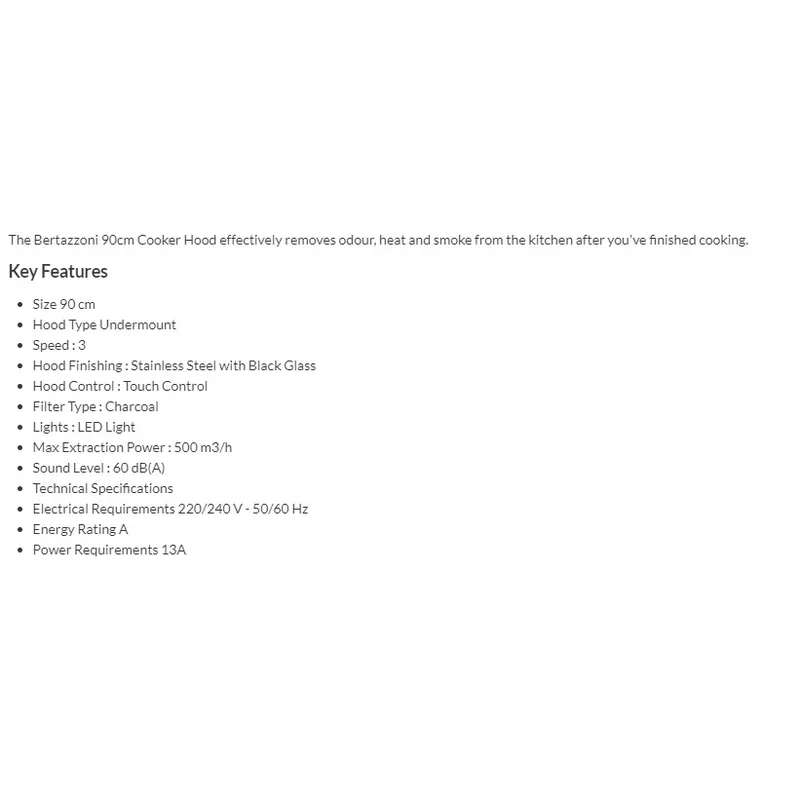 The Bertazzoni 90cm Cooker Hood effectively removes odour, heat and smoke from the kitchen after you've finished cooking.

Key Features

- Size 90 cm
- Hood Type Undermount
- Speed : 3
- Hood Finishing : Stainless Steel with Black Glass
- Hood Control : Touch Control
- Filter Type : Charcoal
- Lights : LED Light
- Max Extraction Power : 500 m3/h
- Sound Level : 60 dB(A)
- Technical Specifications
- Electrical Requirements 220/240 V - 50/60 Hz
- Energy Rating A
- Power Requirements 13A